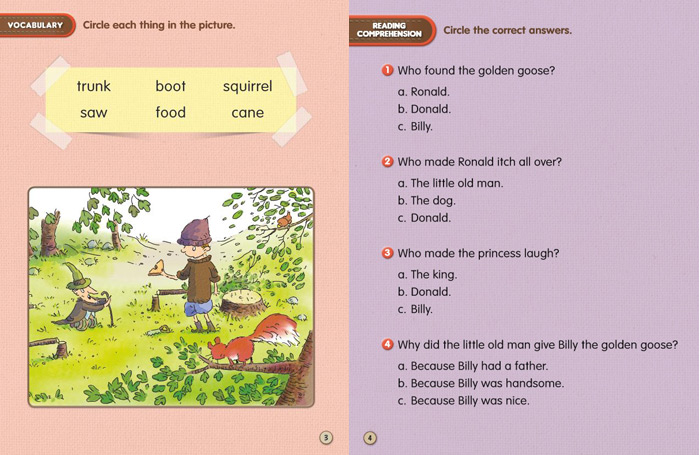 VOCABULARY Circle each thing in the picture.

trunk boot squirrel
saw food cane

3

READING COMPREHENSION Circle the correct answers.

1 Who found the golden goose?
a. Ronald.
b. Donald.
c. Billy.

2 Who made Ronald itch all over?
a. The little old man.
b. The dog.
c. Donald.

3 Who made the princess laugh?
a. The king.
b. Donald.
c. Billy.

4 Why did the little old man give Billy the golden goose?
a. Because Billy had a father.
b. Because Billy was handsome.
c. Because Billy was nice.

4